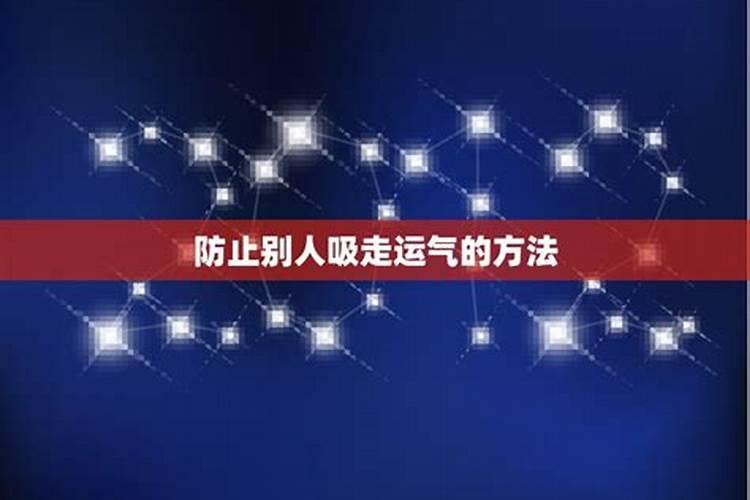 防止别人吸走运气的方法